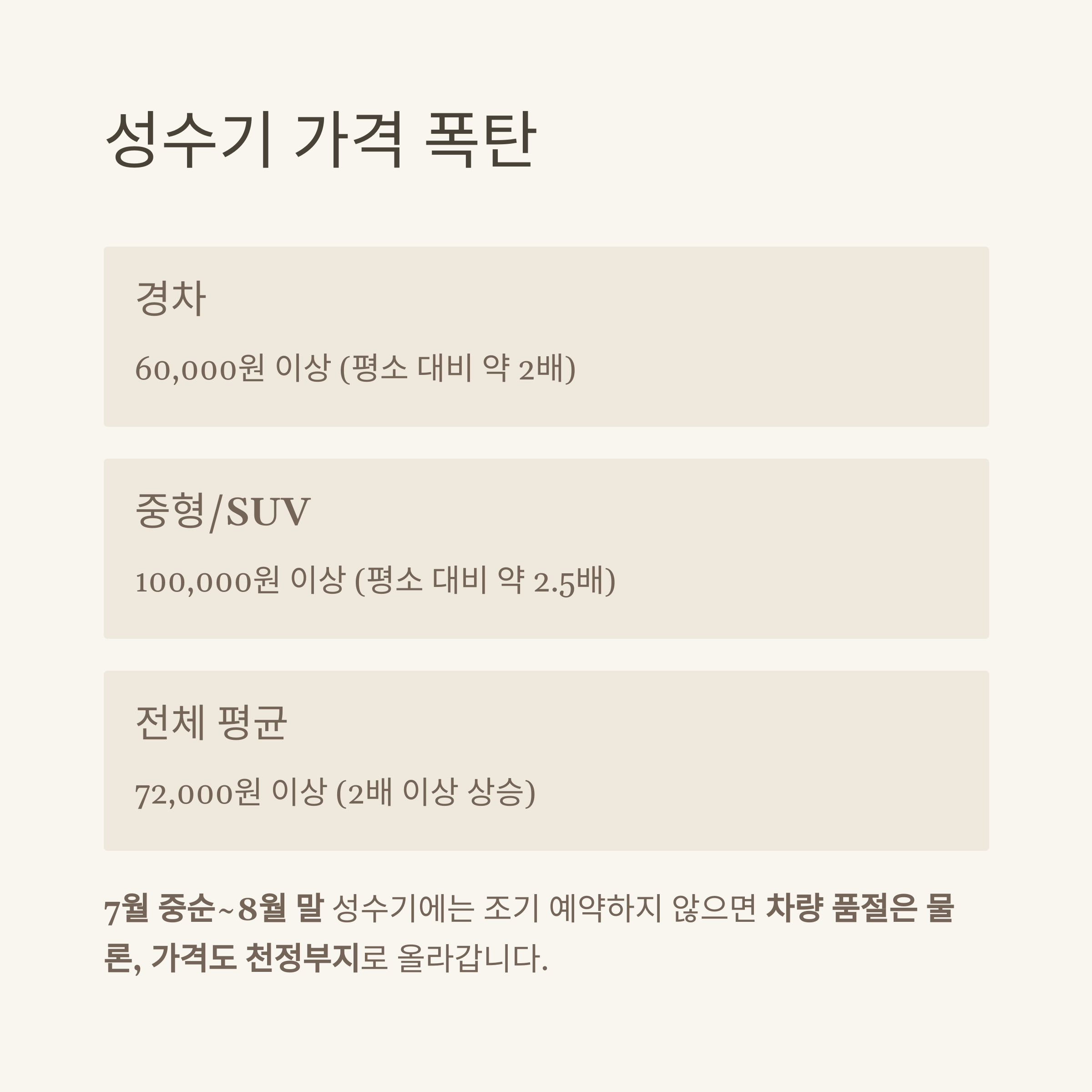 성수기 가격 폭탄

경차

60,000원 이상 (평소 대비 약 2배)

중형/SUV

100,000원 이상 (평소 대비 약 2.5배)

전체 평균

72,000원 이상 (2배 이상 상승)

7월 중순~8월 말 성수기에는 조기 예약하지 않으면 차량 품절은 물론, 가격도 천정부지로 올라갑니다.